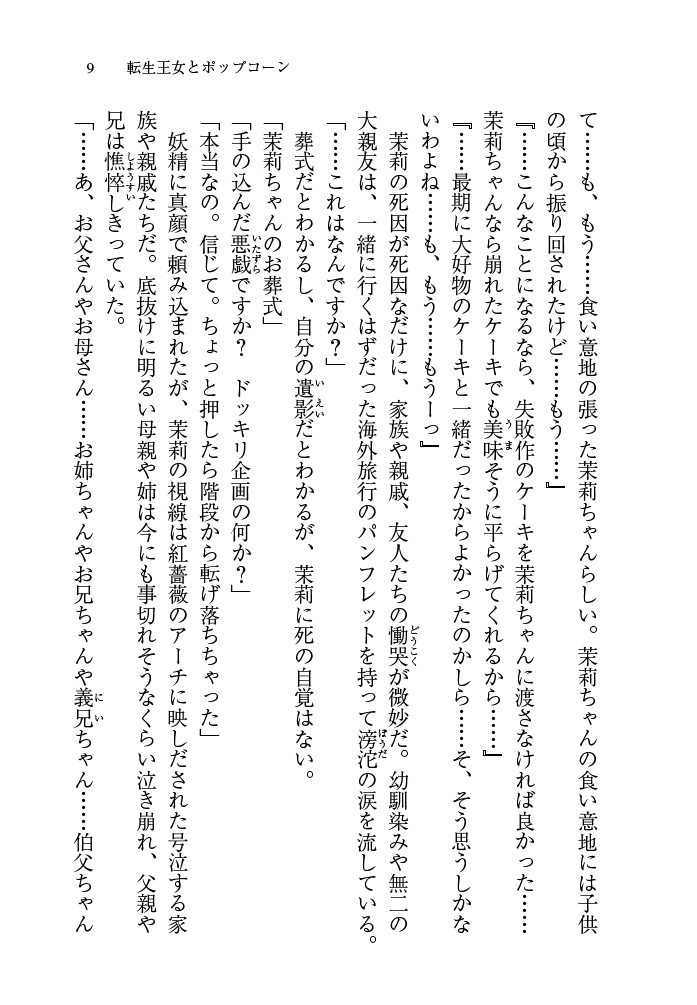 9　転生王女とポップコーン

て……も、もう……食い意地の張った茉莉ちゃんらしい。茉莉ちゃんの食い意地には子供の頃から振り回されたけど……もう……』

『……こんなことになるなら、失敗作のケーキを茉莉ちゃんに渡さなければ良かった……茉莉ちゃんなら崩れたケーキでも美味そうに平らげてくれるから……』

『……最期に大好物のケーキと一緒だったからよかったのかしら……そ、そう思うしかないわよね……も、もう……もうーっ』

茉莉の死因が死因なだけに、家族や親戚、友人たちの慟哭が微妙だ。幼馴染みや無二の大親友は、一緒に行くはずだった海外旅行のパンフレットを持って滂沱の涙を流している。

「……これはなんですか？」

葬式だとわかるし、自分の遺影だとわかるが、茉莉に死の自覚はない。

「茉莉ちゃんのお葬式」

「手の込んだ悪戯ですか？　ドッキリ企画の何か？」

「本当なの。信じて。ちょっと押したら階段から転げ落ちちゃった」

妖精に真顔で頼み込まれたが、茉莉の視線は紅薔薇のアーチに映しだされた号泣する家族や親戚たちだ。底抜けに明るい母親や姉は今にも事切れそうなくらい泣き崩れ、父親や兄は憔悴しきっていた。

「……あ、お父さんやお母さん……お姉ちゃんやお兄ちゃんや義兄ちゃん……伯父ちゃん